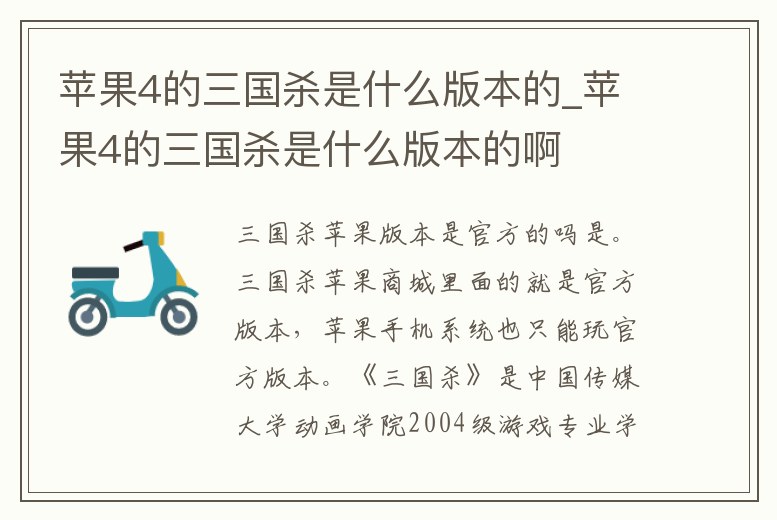 苹果4的三国杀是什么版本的_苹果4的三国杀是什么版本的啊

三国杀苹果版本是官方的吗是。三国杀苹果商城里面的就是官方版本，苹果手机系统也只能玩官方版本。《三国杀》是中国传媒大学动画学院2004级游戏专业学